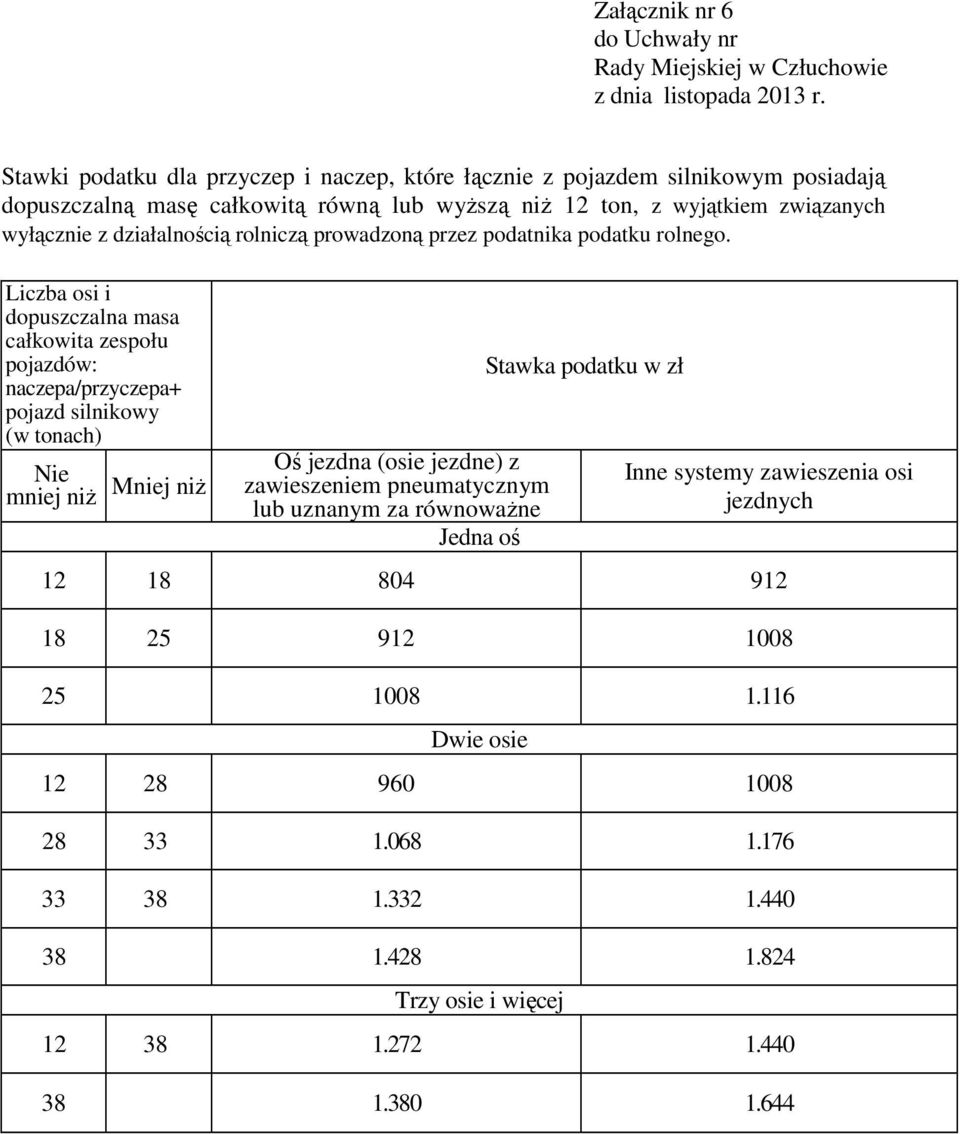 Załącznik nr 6
do Uchwały nr
Rady Miejskiej w Człuchowie
z dnia listopada 2013 r.

Stawki podatku dla przyczep i naczep, które łącznie z pojazdem silnikowym posiadają dopuszczalną masę całkowitą równą lub wyższą niż 12 ton, z wyjątkiem związanych wyłącznie z działalnością rolniczą prowadzoną przez podatnika podatku rolnego.

| Liczba osi i dopuszczalna masa całkowita zespołu pojazdów: naczepa/przyczepa+ pojazd silnikowy (w tonach) | | Stawka podatku w zł | |
|---|---|---|---|
| Nie mniej niż | Mniej niż | Oś jezdna (osie jezdne) z zawieszeniem pneumatycznym lub uznanym za równoważne | Inne systemy zawieszenia osi jezdnych |
| | | Jedna oś | |
| 12 | 18 | 804 | 912 |
| 18 | 25 | 912 | 1008 |
| 25 | | 1008 | 1.116 |
| | | Dwie osie | |
| 12 | 28 | 960 | 1008 |
| 28 | 33 | 1.068 | 1.176 |
| 33 | 38 | 1.332 | 1.440 |
| 38 | | 1.428 | 1.824 |
| | | Trzy osie i więcej | |
| 12 | 38 | 1.272 | 1.440 |
| 38 | | 1.380 | 1.644 |